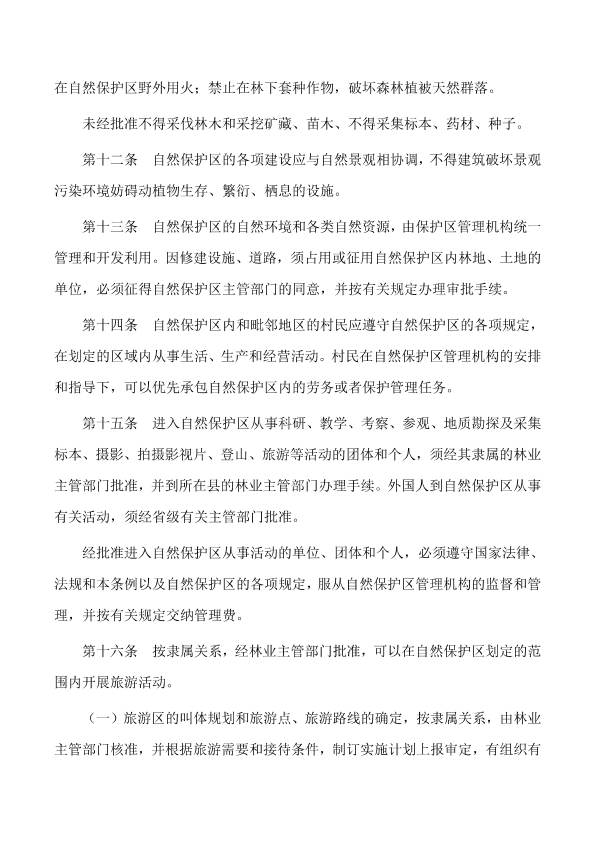 在自然保护区野外用火；禁止在林下套种作物，破坏森林植被天然群落。

未经批准不得采伐林木和采挖矿藏、苗木、不得采集标本、药材、种子。

第十二条　自然保护区的各项建设应与自然景观相协调，不得建筑破坏景观污染环境妨碍动植物生存、繁衍、栖息的设施。

第十三条　自然保护区的自然环境和各类自然资源，由保护区管理机构统一管理和开发利用。因修建设施、道路，须占用或征用自然保护区内林地、土地的单位，必须征得自然保护区主管部门的同意，并按有关规定办理审批手续。

第十四条　自然保护区内和毗邻地区的村民应遵守自然保护区的各项规定，在划定的区域内从事生活、生产和经营活动。村民在自然保护区管理机构的安排和指导下，可以优先承包自然保护区内的劳务或者保护管理任务。

第十五条　进入自然保护区从事科研、教学、考察、参观、地质勘探及采集标本、摄影、拍摄影视片、登山、旅游等活动的团体和个人，须经其隶属的林业主管部门批准，并到所在县的林业主管部门办理手续。外国人到自然保护区从事有关活动，须经省级有关主管部门批准。

经批准进入自然保护区从事活动的单位、团体和个人，必须遵守国家法律、法规和本条例以及自然保护区的各项规定，服从自然保护区管理机构的监督和管理，并按有关规定交纳管理费。

第十六条　按隶属关系，经林业主管部门批准，可以在自然保护区划定的范围内开展旅游活动。

（一）旅游区的叫体规划和旅游点、旅游路线的确定，按隶属关系，由林业主管部门核准，并根据旅游需要和接待条件，制订实施计划上报审定，有组织有